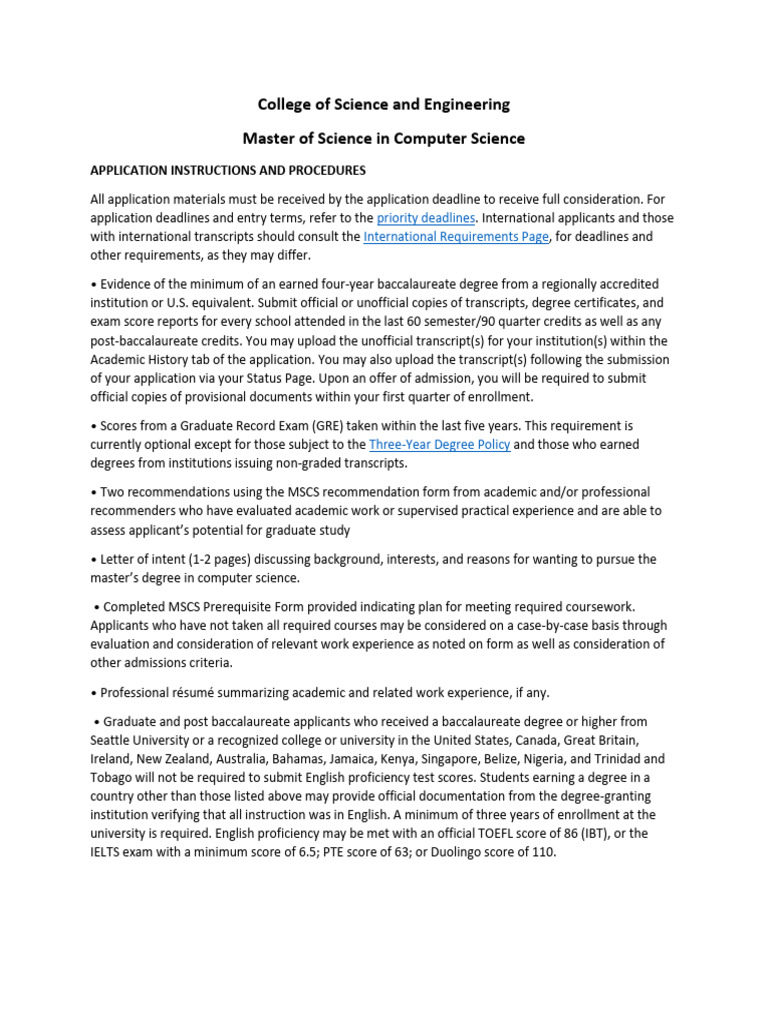 College of Science and Engineering

Master of Science in Computer Science

APPLICATION INSTRUCTIONS AND PROCEDURES

All application materials must be received by the application deadline to receive full consideration. For application deadlines and entry terms, refer to the priority deadlines. International applicants and those with international transcripts should consult the International Requirements Page, for deadlines and other requirements, as they may differ.

• Evidence of the minimum of an earned four-year baccalaureate degree from a regionally accredited institution or U.S. equivalent. Submit official or unofficial copies of transcripts, degree certificates, and exam score reports for every school attended in the last 60 semester/90 quarter credits as well as any post-baccalaureate credits. You may upload the unofficial transcript(s) for your institution(s) within the Academic History tab of the application. You may also upload the transcript(s) following the submission of your application via your Status Page. Upon an offer of admission, you will be required to submit official copies of provisional documents within your first quarter of enrollment.

• Scores from a Graduate Record Exam (GRE) taken within the last five years. This requirement is currently optional except for those subject to the Three-Year Degree Policy and those who earned degrees from institutions issuing non-graded transcripts.

• Two recommendations using the MSCS recommendation form from academic and/or professional recommenders who have evaluated academic work or supervised practical experience and are able to assess applicant's potential for graduate study

• Letter of intent (1-2 pages) discussing background, interests, and reasons for wanting to pursue the master's degree in computer science.

• Completed MSCS Prerequisite Form provided indicating plan for meeting required coursework. Applicants who have not taken all required courses may be considered on a case-by-case basis through evaluation and consideration of relevant work experience as noted on form as well as consideration of other admissions criteria.

• Professional résumé summarizing academic and related work experience, if any.

• Graduate and post baccalaureate applicants who received a baccalaureate degree or higher from Seattle University or a recognized college or university in the United States, Canada, Great Britain, Ireland, New Zealand, Australia, Bahamas, Jamaica, Kenya, Singapore, Belize, Nigeria, and Trinidad and Tobago will not be required to submit English proficiency test scores. Students earning a degree in a country other than those listed above may provide official documentation from the degree-granting institution verifying that all instruction was in English. A minimum of three years of enrollment at the university is required. English proficiency may be met with an official TOEFL score of 86 (IBT), or the IELTS exam with a minimum score of 6.5; PTE score of 63; or Duolingo score of 110.